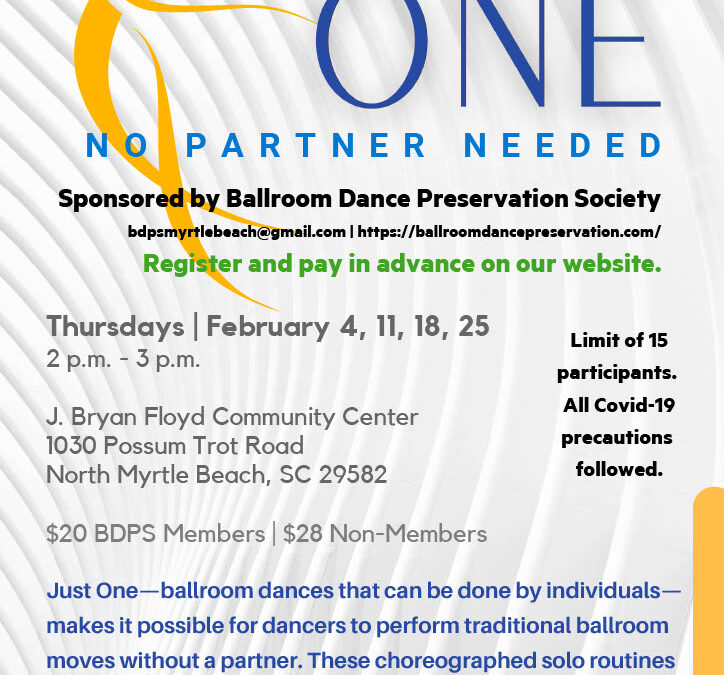 ONE

NO PARTNER NEEDED

Sponsored by Ballroom Dance Preservation Society

bdpsmyrtlebeach@gmail.com | https://ballroomdancepreservation.com/

Register and pay in advance on our website.

Thursdays | February 4, 11, 18, 25
2 p.m. - 3 p.m.

J. Bryan Floyd Community Center
1030 Possum Trot Road
North Myrtle Beach, SC 29582

$20 BDPS Members | $28 Non-Members

Limit of 15 participants. All Covid-19 precautions followed.

Just One—ballroom dances that can be done by individuals—makes it possible for dancers to perform traditional ballroom moves without a partner. These choreographed solo routines